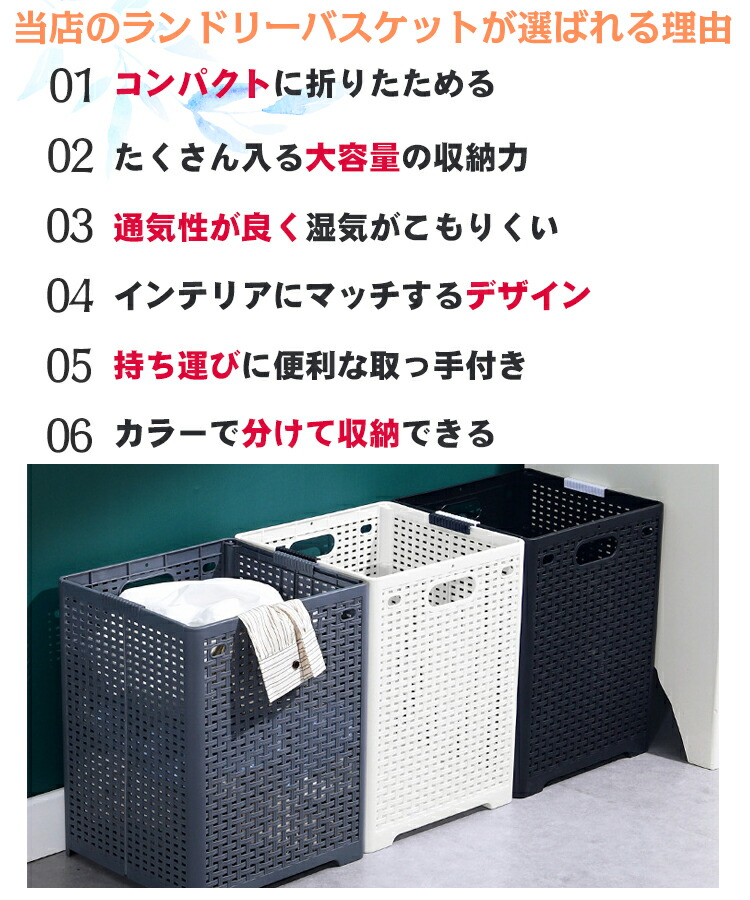 当店のランドリーバスケットが選ばれる理由

01 コンパクトに折りたためる

02 たくさん入る大容量の収納力

03 通気性が良く湿気がこもりくい

04 インテリアにマッチするデザイン

05 持ち運びに便利な取っ手付き

06 カラーで分けて収納できる